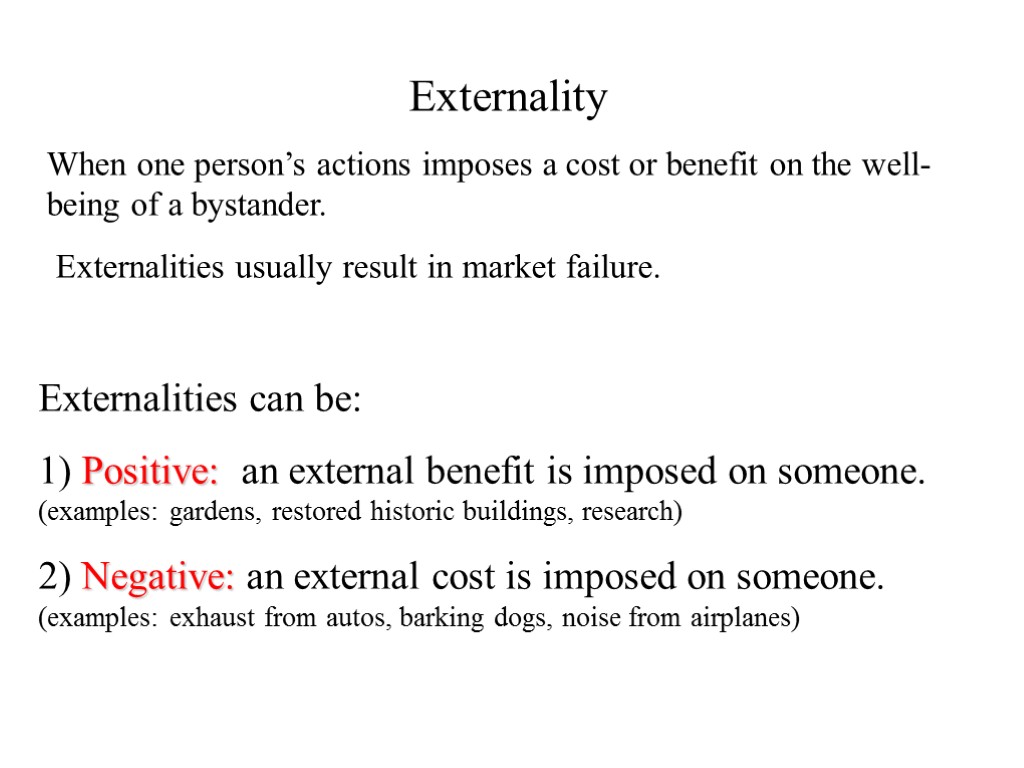 Externality

When one person's actions imposes a cost or benefit on the well-being of a bystander.

Externalities usually result in market failure.

Externalities can be:

1) Positive: an external benefit is imposed on someone.
(examples: gardens, restored historic buildings, research)

2) Negative: an external cost is imposed on someone.
(examples: exhaust from autos, barking dogs, noise from airplanes)